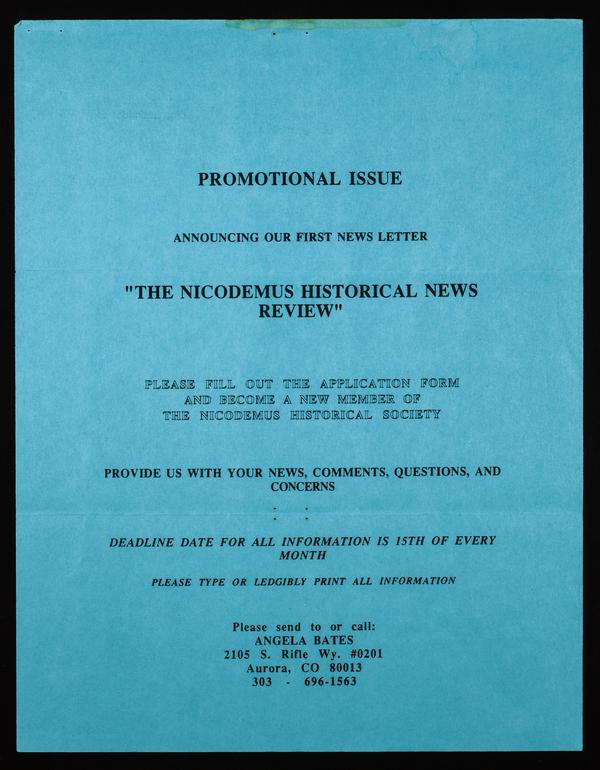 PROMOTIONAL ISSUE

ANNOUNCING OUR FIRST NEWS LETTER

"THE NICODEMUS HISTORICAL NEWS REVIEW"

PLEASE FILL OUT THE APPLICATION FORM AND BECOME A NEW MEMBER OF THE NICODEMUS HISTORICAL SOCIETY

PROVIDE US WITH YOUR NEWS, COMMENTS, QUESTIONS, AND CONCERNS

DEADLINE DATE FOR ALL INFORMATION IS 15TH OF EVERY MONTH

PLEASE TYPE OR LEDGIBLY PRINT ALL INFORMATION

Please send to or call:
ANGELA BATES
2105 S. Rifle Wy. #0201
Aurora, CO 80013
303 - 696-1563